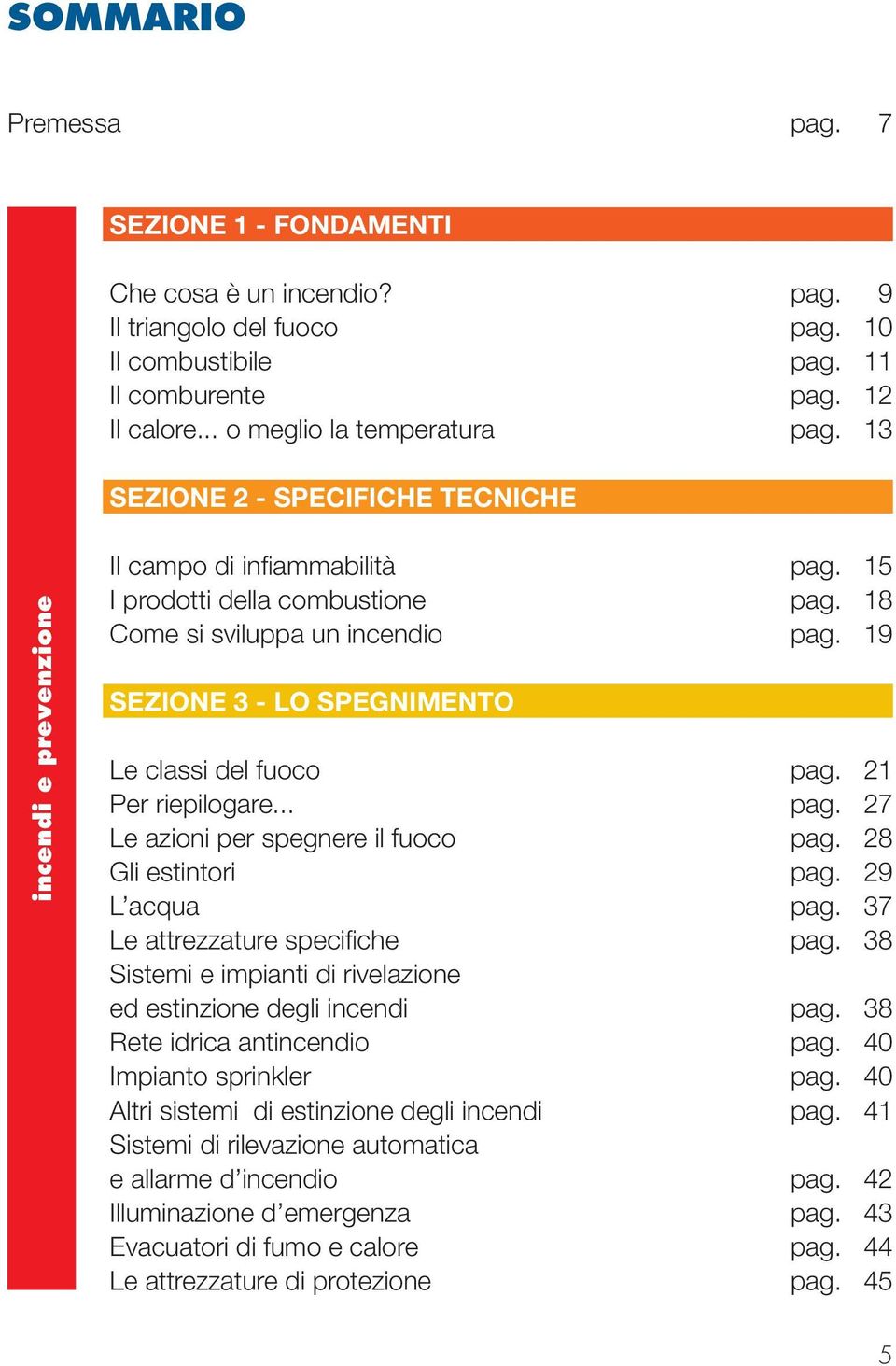 SOMMARIO

Premessa pag. 7

incendi e prevenzione

SEZIONE 1 - FONDAMENTI

Che cosa è un incendio? pag. 9
Il triangolo del fuoco pag. 10
Il combustibile pag. 11
Il comburente pag. 12
Il calore... o meglio la temperatura pag. 13

SEZIONE 2 - SPECIFICHE TECNICHE

Il campo di infiammabilità pag. 15
I prodotti della combustione pag. 18
Come si sviluppa un incendio pag. 19

SEZIONE 3 - LO SPEGNIMENTO

Le classi del fuoco pag. 21
Per riepilogare... pag. 27
Le azioni per spegnere il fuoco pag. 28
Gli estintori pag. 29
L'acqua pag. 37
Le attrezzature specifiche pag. 38
Sistemi e impianti di rivelazione ed estinzione degli incendi pag. 38
Rete idrica antincendio pag. 40
Impianto sprinkler pag. 40
Altri sistemi di estinzione degli incendi pag. 41
Sistemi di rilevazione automatica e allarme d'incendio pag. 42
Illuminazione d'emergenza pag. 43
Evacuatori di fumo e calore pag. 44
Le attrezzature di protezione pag. 45

5